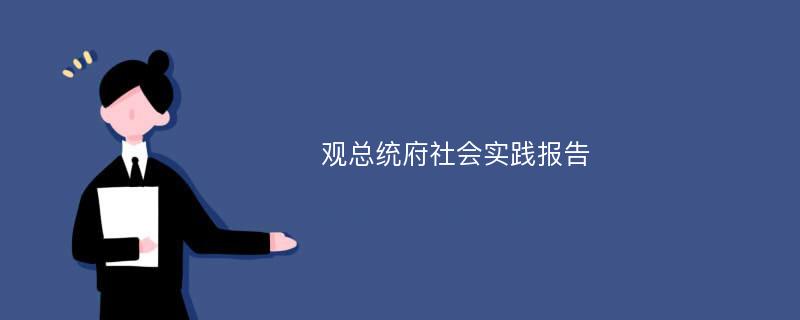 观总统府社会实践报告